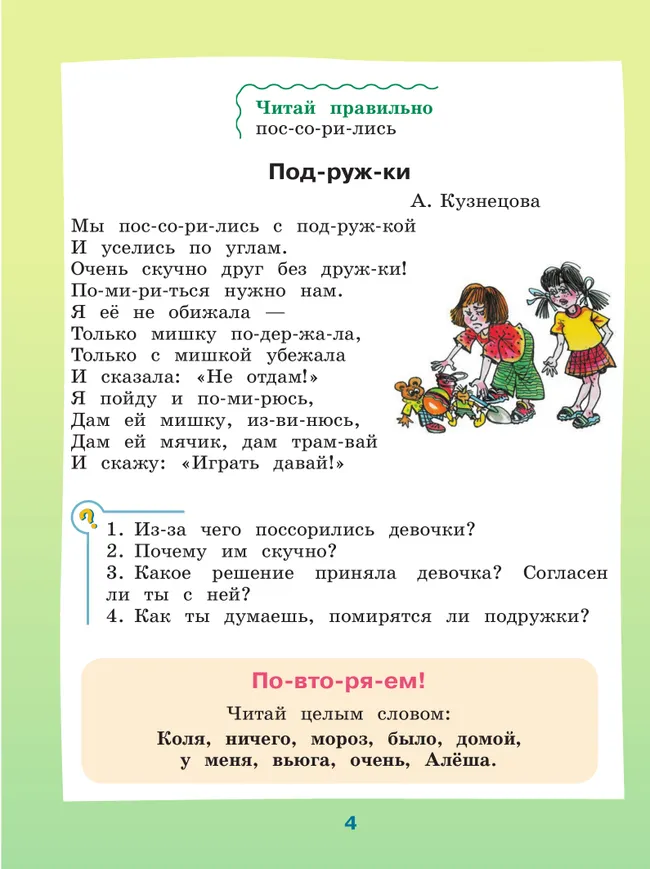 Читай правильно
пос-со-ри-лись

Под-руж-ки

А. Кузнецова

Мы пос-со-ри-лись с под-руж-кой
И уселись по углам.
Очень скучно друг без друж-ки!
По-ми-ри-ться нужно нам.
Я её не обижала —
Только мишку по-дер-жа-ла,
Только с мишкой убежала
И сказала: «Не отдам!»
Я пойду и по-ми-рюсь,
Дам ей мишку, из-ви-нюсь,
Дам ей мячик, дам трам-вай
И скажу: «Играть давай!»

?
1. Из-за чего поссорились девочки?
2. Почему им скучно?
3. Какое решение приняла девочка? Согласен ли ты с ней?
4. Как ты думаешь, помирятся ли подружки?

По-вто-ря-ем!

Читай целым словом:
Коля, ничего, мороз, было, домой, у меня, вьюга, очень, Алёша.

4